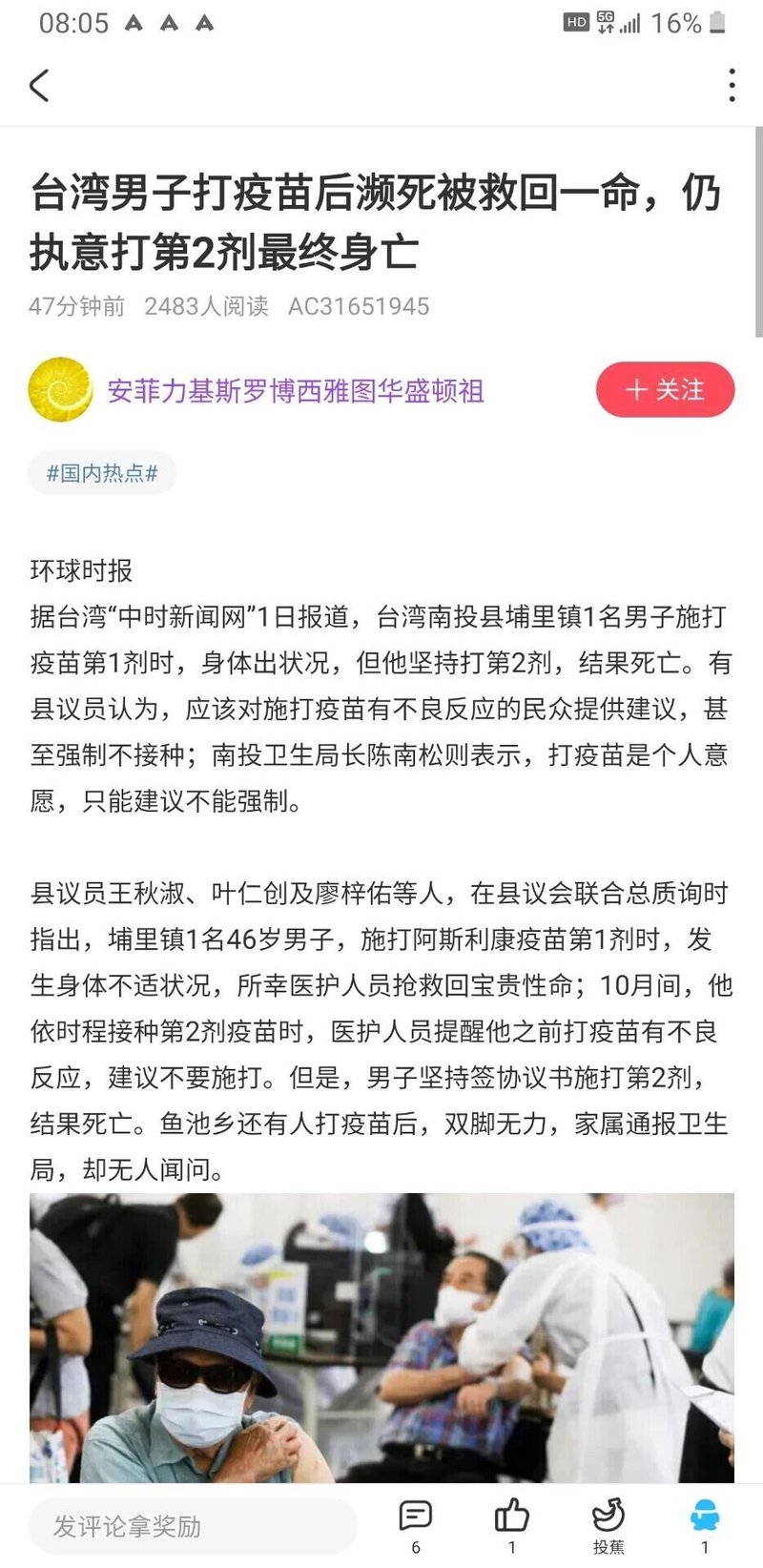 08:05 HD 5G 16%

台湾男子打疫苗后濒死被救回一命，仍执意打第2剂最终身亡

47分钟前 2483人阅读 AC31651945

安菲力基斯罗博西雅图华盛顿祖

十 关注

#国内热点#

环球时报

据台湾“中时新闻网”1日报道，台湾南投县埔里镇1名男子施打疫苗第1剂时，身体出状况，但他坚持打第2剂，结果死亡。有县议员认为，应该对施打疫苗有不良反应的民众提供建议，甚至强制不接种；南投卫生局长陈南松则表示，打疫苗是个人意愿，只能建议不能强制。

县议员王秋淑、叶仁创及廖梓佑等人，在县议会联合总质询时指出，埔里镇1名46岁男子，施打阿斯利康疫苗第1剂时，发生身体不适状况，所幸医护人员抢救回宝贵性命；10月间，他依时程接种第2剂疫苗时，医护人员提醒他之前打疫苗有不良反应，建议不要施打。但是，男子坚持签协议书施打第2剂，结果死亡。鱼池乡还有人打疫苗后，双脚无力，家属通报卫生局，却无人闻问。

发评论拿奖励

6

1

投蕉

1